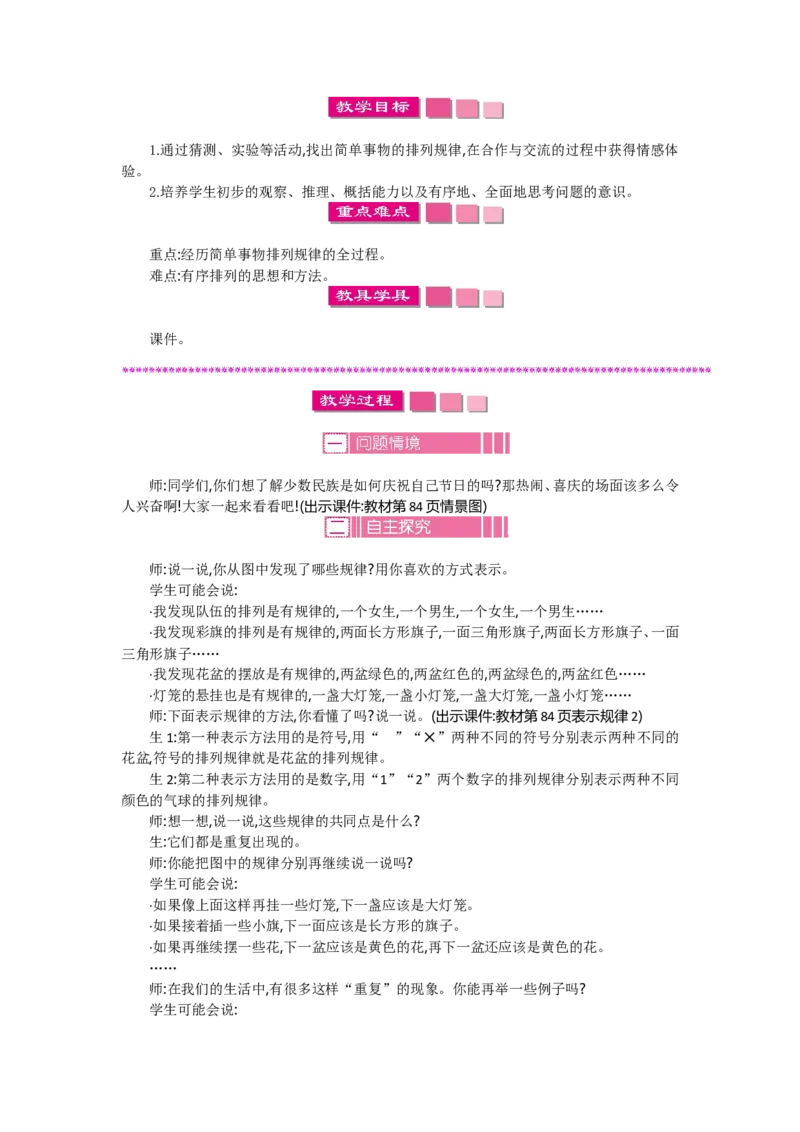 教学目标

1.通过猜测、实验等活动,找出简单事物的排列规律,在合作与交流的过程中获得情感体验。

2.培养学生初步的观察、推理、概括能力以及有序地、全面地思考问题的意识。

重点难点

重点:经历简单事物排列规律的全过程。

难点:有序排列的思想和方法。

教具学具

课件。

教学过程

一 问题情境

师:同学们,你们想了解少数民族是如何庆祝自己节日的吗?那热闹、喜庆的场面该多么令人兴奋啊!大家一起来看看吧!(出示课件:教材第84页情景图)

二 自主探究

师:说一说,你从图中发现了哪些规律?用你喜欢的方式表示。

学生可能会说:

·我发现队伍的排列是有规律的,一个女生,一个男生,一个女生,一个男生……

·我发现彩旗的排列是有规律的,两面长方形旗子,一面三角形旗子,两面长方形旗子、一面三角形旗子……

·我发现花盆的摆放是有规律的,两盆绿色的,两盆红色的,两盆绿色的,两盆红色……

·灯笼的悬挂也是有规律的,一盏大灯笼,一盏小灯笼,一盏大灯笼,一盏小灯笼……

师:下面表示规律的方法,你看懂了吗?说一说。(出示课件:教材第84页表示规律2)

生1:第一种表示方法用的是符号,用“ ”“×”两种不同的符号分别表示两种不同的花盆,符号的排列规律就是花盆的排列规律。

生2:第二种表示方法用的是数字,用“1”“2”两个数字的排列规律分别表示两种不同颜色的气球的排列规律。

师:想一想,说一说,这些规律的共同点是什么?

生:它们都是重复出现的。

师:你能把图中的规律分别再继续说一说吗?

学生可能会说:

·如果像上面这样再挂一些灯笼,下一盏应该是大灯笼。

·如果接着插一些小旗,下一面应该是长方形的旗子。

·如果再继续摆一些花,下一盆应该是黄色的花,再下一盆还应该是黄色的花。

……

师:在我们的生活中,有很多这样“重复”的现象。你能再举一些例子吗?

学生可能会说: